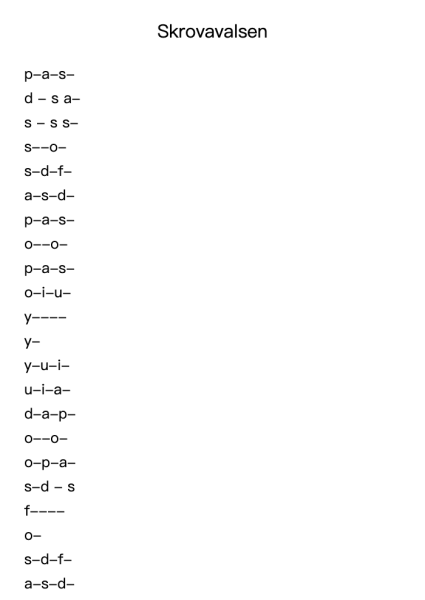 Skrovavalsen

p–a–s–
d – s a–
s – s s–
s––o–
s–d–f–
a–s–d–
p–a–s–
o––o–
p–a–s–
o–i–u–
y––––
y–
y–u–i–
u–i–a–
d–a–p–
o––o–
o–p–a–
s–d – s
f––––
o–
s–d–f–
a–s–d–